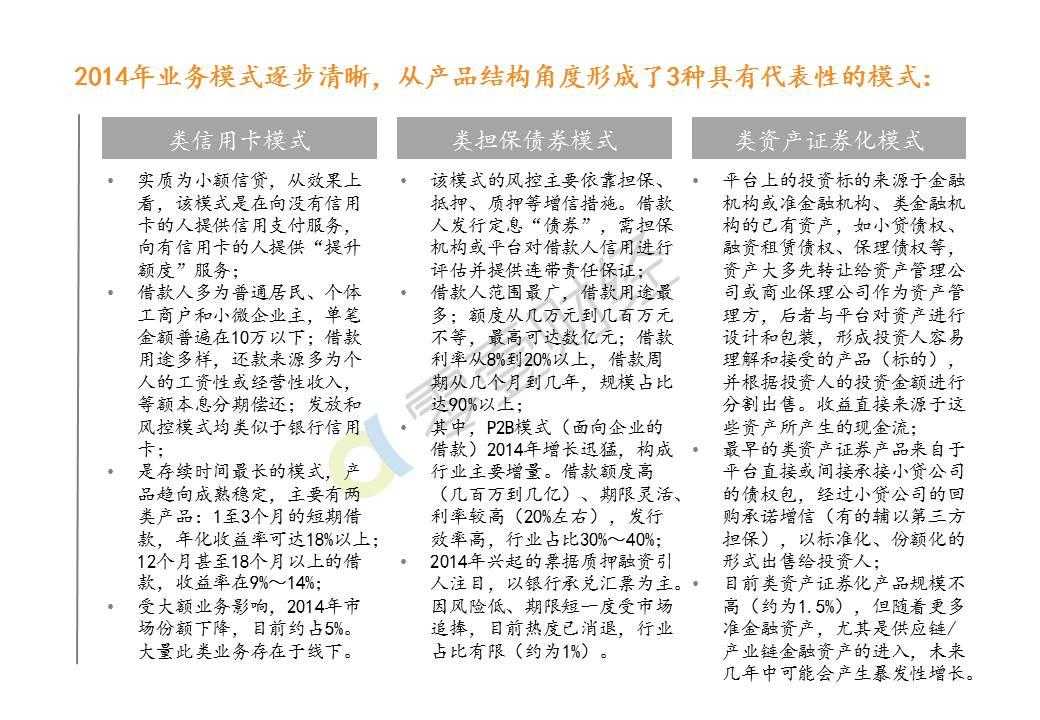 2014年业务模式逐步清晰，从产品结构角度形成了3种具有代表性的模式：

类信用卡模式

• 实质为小额信贷，从效果上看，该模式是在向没有信用卡的人提供信用支付服务，向有信用卡的人提供“提升额度”服务；
• 借款人多为普通居民、个体工商户和小微企业主，单笔金额普遍在10万以下；借款用途多样，还款来源多为个人的工资性或经营性收入，等额本息分期偿还；发放和风控模式均类似于银行信用卡；
• 是存续时间最长的模式，产品趋向成熟稳定，主要有两类产品：1至3个月的短期借款，年化收益率可达18%以上；12个月甚至18个月以上的借款，收益率在9%～14%；
• 受大额业务影响，2014年市场份额下降，目前约占5%。大量此类业务存在于线下。

类担保债券模式

• 该模式的风控主要依靠担保、抵押、质押等增信措施。借款人发行定息“债券”，需担保机构或平台对借款人信用进行评估并提供连带责任保证；
• 借款人范围最广，借款用途最多；额度从几万元到几百万元不等，最高可达数亿元；借款利率从8%到20%以上，借款周期从几个月到几年，规模占比达90%以上；
• 其中，P2B模式（面向企业的借款）2014年增长迅猛，构成行业主要增量。借款额度高（几百万到几亿）、期限灵活、利率较高（20%左右），发行效率高，行业占比30%～40%；
• 2014年兴起的票据质押融资引人注目，以银行承兑汇票为主。因风险低、期限短一度受市场追捧，目前热度已消退，行业占比有限（约为1%）。

类资产证券化模式

• 平台上的投资标的来源于金融机构或准金融机构、类金融机构的已有资产，如小贷债权、融资租赁债权、保理债权等，资产大多先转让给资产管理公司或商业保理公司作为资产管理方，后者与平台对资产进行设计和包装，形成投资人容易理解和接受的产品（标的），并根据投资人的投资金额进行分割出售。收益直接来源于这些资产所产生的现金流；
• 最早的类资产证券产品来自于平台直接或间接承接小贷公司的债权包，经过小贷公司的回购承诺增信（有的辅以第三方担保），以标准化、份额化的形式出售给投资人；
• 目前类资产证券化产品规模不高（约为1.5%），但随着更多准金融资产，尤其是供应链/产业链金融资产的进入，未来几年中可能会产生暴发性增长。